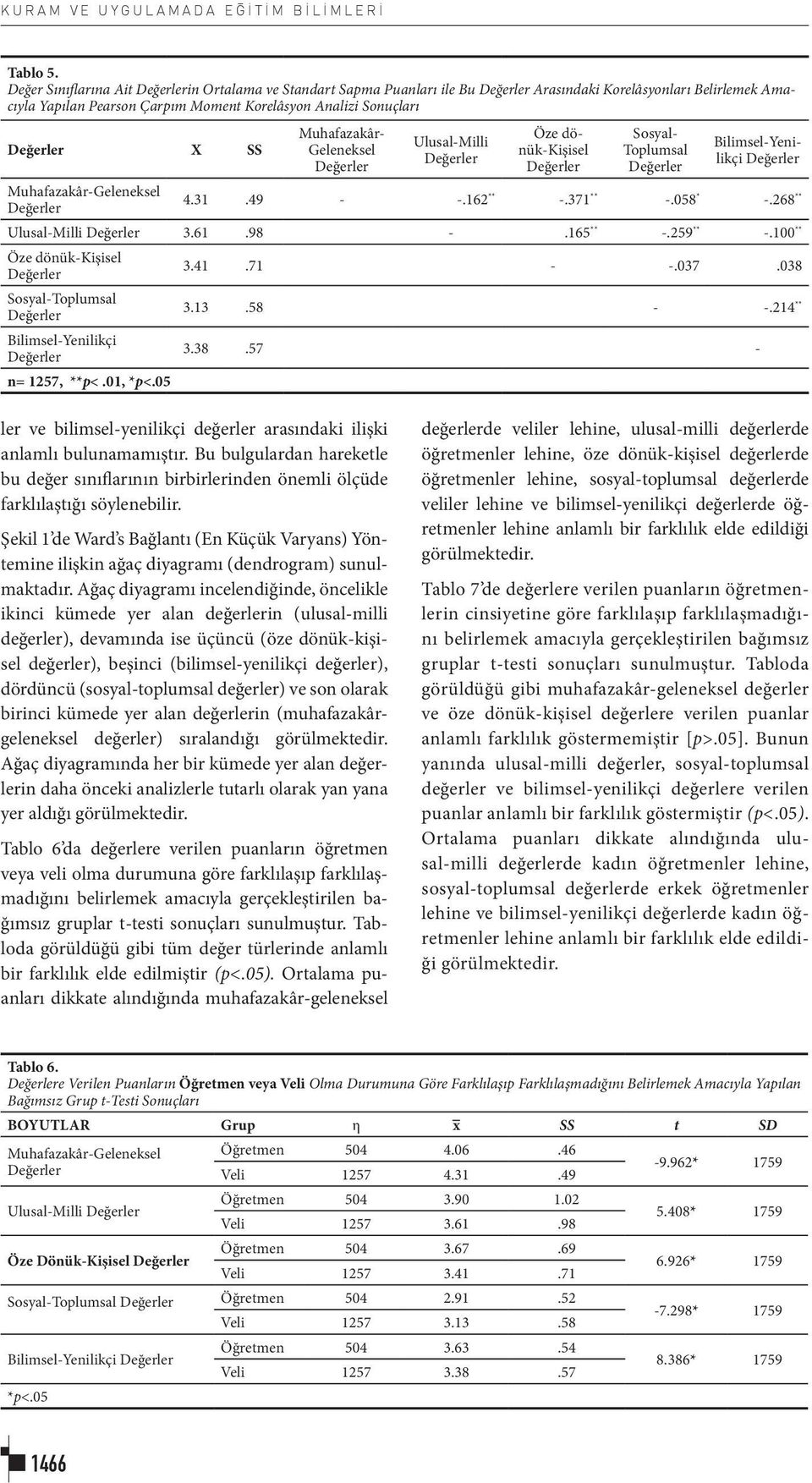 KURAM VE UYGULAMADA EĞİTİM BİLİMLERİ

Tablo 5.
Değer Sınıflarına Ait Değerlerin Ortalama ve Standart Sapma Puanları ile Bu Değerler Arasındaki Korelâsyonları Belirlemek Amacıyla Yapılan Pearson Çarpım Moment Korelâsyon Analizi Sonuçları

| Değerler | X | SS | Muhafazakâr-Geleneksel Değerler | Ulusal-Milli Değerler | Öze dönük-Kişisel Değerler | Sosyal-Toplumsal Değerler | Bilimsel-Yenilikçi Değerler |
|---|---|---|---|---|---|---|---|
| Muhafazakâr-Geleneksel Değerler | 4.31 | .49 | - | -.162$^{**}$ | -.371$^{**}$ | -.058$^{*}$ | -.268$^{**}$ |
| Ulusal-Milli Değerler | 3.61 | .98 | | - | .165$^{**}$ | -.259$^{**}$ | -.100$^{**}$ |
| Öze dönük-Kişisel Değerler | 3.41 | .71 | | | - | -.037 | .038 |
| Sosyal-Toplumsal Değerler | 3.13 | .58 | | | | - | -.214$^{**}$ |
| Bilimsel-Yenilikçi Değerler | 3.38 | .57 | | | | | - |

n= 1257, **p<.01, *p<.05

ler ve bilimsel-yenilikçi değerler arasındaki ilişki anlamlı bulunamamıştır. Bu bulgulardan hareketle bu değer sınıflarının birbirlerinden önemli ölçüde farklılaştığı söylenebilir.

Şekil 1'de Ward's Bağlantı (En Küçük Varyans) Yöntemine ilişkin ağaç diyagramı (dendrogram) sunulmaktadır. Ağaç diyagramı incelendiğinde, öncelikle ikinci kümede yer alan değerlerin (ulusal-milli değerler), devamında ise üçüncü (öze dönük-kişisel değerler), beşinci (bilimsel-yenilikçi değerler), dördüncü (sosyal-toplumsal değerler) ve son olarak birinci kümede yer alan değerlerin (muhafazakâr-geleneksel değerler) sıralandığı görülmektedir. Ağaç diyagramında her bir kümede yer alan değerlerin daha önceki analizlerle tutarlı olarak yan yana yer aldığı görülmektedir.

Tablo 6'da değerlere verilen puanların öğretmen veya veli olma durumuna göre farklılaşıp farklılaşmadığını belirlemek amacıyla gerçekleştirilen bağımsız gruplar t-testi sonuçları sunulmuştur. Tabloda görüldüğü gibi tüm değer türlerinde anlamlı bir farklılık elde edilmiştir (p<.05). Ortalama puanları dikkate alındığında muhafazakâr-geleneksel değerlerde veliler lehine, ulusal-milli değerlerde öğretmenler lehine, öze dönük-kişisel değerlerde öğretmenler lehine, sosyal-toplumsal değerlerde veliler lehine ve bilimsel-yenilikçi değerlerde öğretmenler lehine anlamlı bir farklılık elde edildiği görülmektedir.

Tablo 7'de değerlere verilen puanların öğretmenlerin cinsiyetine göre farklılaşıp farklılaşmadığını belirlemek amacıyla gerçekleştirilen bağımsız gruplar t-testi sonuçları sunulmuştur. Tabloda görüldüğü gibi muhafazakâr-geleneksel değerler ve öze dönük-kişisel değerlere verilen puanlar anlamlı farklılık göstermemiştir [p>.05]. Bunun yanında ulusal-milli değerler, sosyal-toplumsal değerler ve bilimsel-yenilikçi değerlere verilen puanlar anlamlı bir farklılık göstermiştir (p<.05). Ortalama puanları dikkate alındığında ulusal-milli değerlerde kadın öğretmenler lehine, sosyal-toplumsal değerlerde erkek öğretmenler lehine ve bilimsel-yenilikçi değerlerde kadın öğretmenler lehine anlamlı bir farklılık elde edildiği görülmektedir.

Tablo 6.
Değerlere Verilen Puanların Öğretmen veya Veli Olma Durumuna Göre Farklılaşıp Farklılaşmadığını Belirlemek Amacıyla Yapılan Bağımsız Grup t-Testi Sonuçları

| BOYUTLAR | Grup | η | $\bar{x}$ | SS | t | SD |
|---|---|---|---|---|---|---|
| Muhafazakâr-Geleneksel Değerler | Öğretmen | 504 | 4.06 | .46 | -9.962* | 1759 |
| | Veli | 1257 | 4.31 | .49 | | |
| Ulusal-Milli Değerler | Öğretmen | 504 | 3.90 | 1.02 | 5.408* | 1759 |
| | Veli | 1257 | 3.61 | .98 | | |
| Öze Dönük-Kişisel Değerler | Öğretmen | 504 | 3.67 | .69 | 6.926* | 1759 |
| | Veli | 1257 | 3.41 | .71 | | |
| Sosyal-Toplumsal Değerler | Öğretmen | 504 | 2.91 | .52 | -7.298* | 1759 |
| | Veli | 1257 | 3.13 | .58 | | |
| Bilimsel-Yenilikçi Değerler | Öğretmen | 504 | 3.63 | .54 | 8.386* | 1759 |
| | Veli | 1257 | 3.38 | .57 | | |

*p<.05

1466